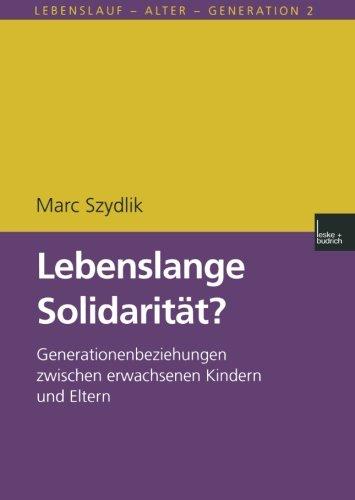 LEBENSLAUF – ALTER – GENERATION 2

Marc Szydlik

leske + budrich

Lebenslange Solidarität?

Generationenbeziehungen zwischen erwachsenen Kindern und Eltern